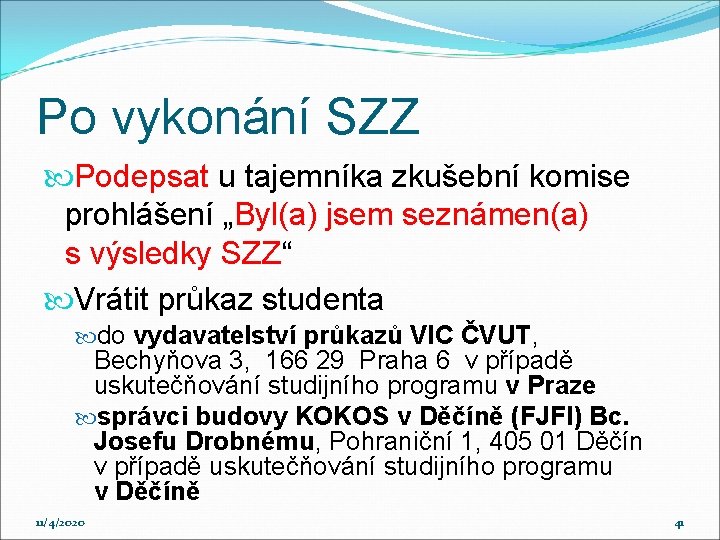 Po vykonání SZZ

Podepsat u tajemníka zkušební komise prohlášení „Byl(a) jsem seznámen(a) s výsledky SZZ“

Vrátit průkaz studenta

do vydavatelství průkazů VIC ČVUT, Bechyňova 3, 166 29 Praha 6 v případě uskutečňování studijního programu v Praze

správci budovy KOKOS v Děčíně (FJFI) Bc. Josefu Drobnému, Pohraniční 1, 405 01 Děčín v případě uskutečňování studijního programu v Děčíně

11/4/2020

41